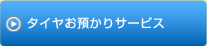 タイヤお預かりサービス